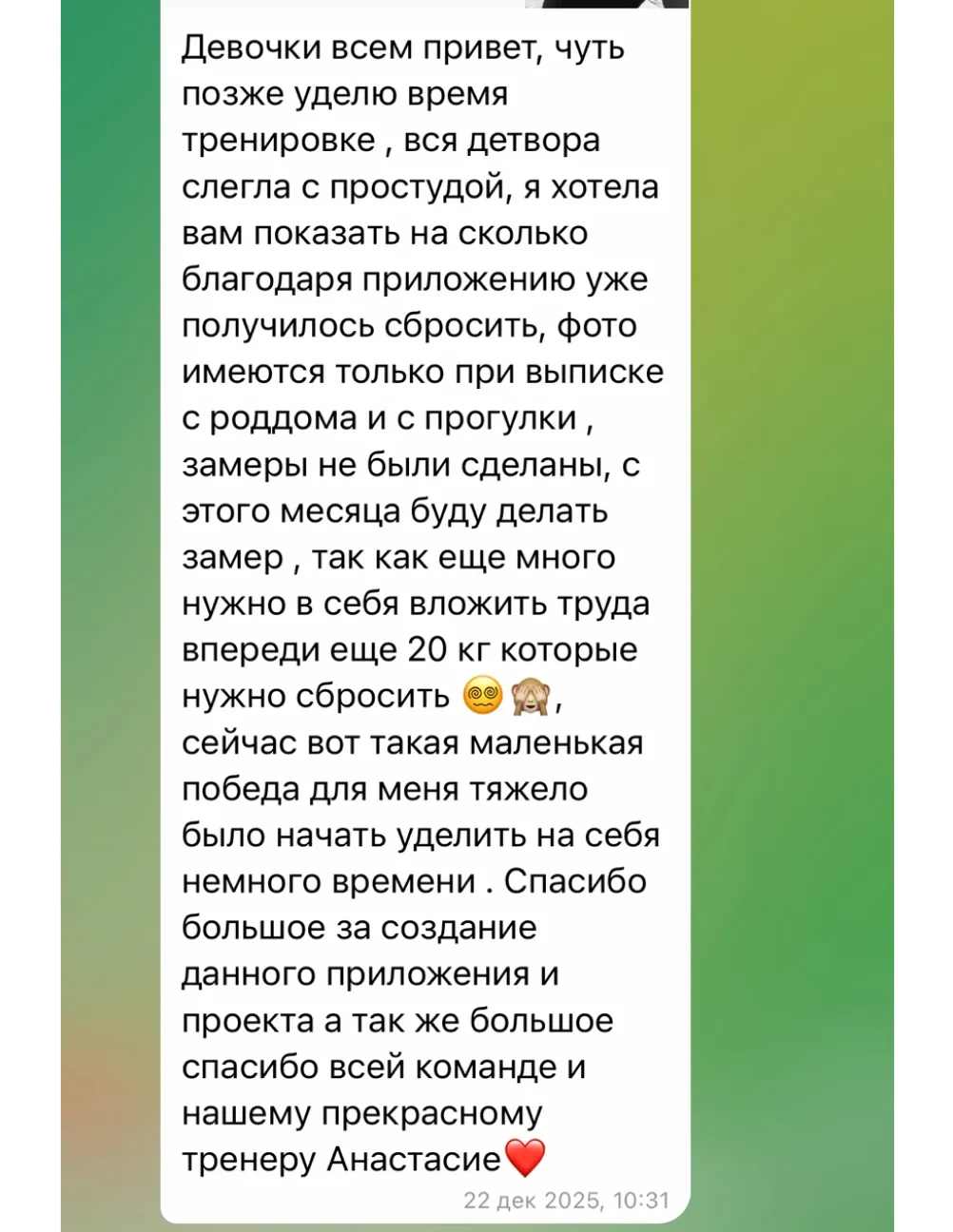 Девочки всем привет, чуть позже уделю время тренировке , вся детвора слегла с простудой, я хотела вам показать на сколько благодаря приложению уже получилось сбросить, фото имеются только при выписке с роддома и с прогулки , замеры не были сделаны, с этого месяца буду делать замер , так как еще много нужно в себя вложить труда впереди еще 20 кг которые нужно сбросить 😵‍💫🙈, сейчас вот такая маленькая победа для меня тяжело было начать уделить на себя немного времени . Спасибо большое за создание данного приложения и проекта а так же большое спасибо всей команде и нашему прекрасному тренеру Анастасие❤️

22 дек 2025, 10:31